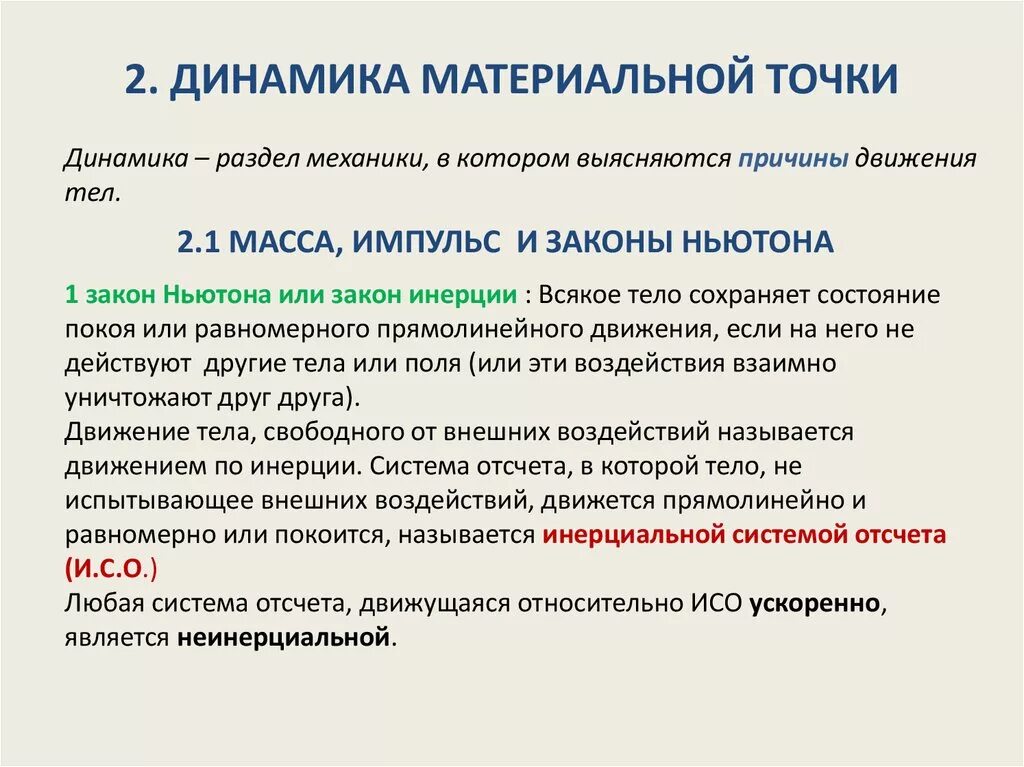 2. ДИНАМИКА МАТЕРИАЛЬНОЙ ТОЧКИ

Динамика – раздел механики, в котором выясняются причины движения тел.

2.1 МАССА, ИМПУЛЬС И ЗАКОНЫ НЬЮТОНА

1 закон Ньютона или закон инерции : Всякое тело сохраняет состояние покоя или равномерного прямолинейного движения, если на него не действуют другие тела или поля (или эти воздействия взаимно уничтожают друг друга).
Движение тела, свободного от внешних воздействий называется движением по инерции. Система отсчета, в которой тело, не испытывающее внешних воздействий, движется прямолинейно и равномерно или покоится, называется инерциальной системой отсчета (И.С.О.)
Любая система отсчета, движущаяся относительно ИСО ускоренно, является неинерциальной.